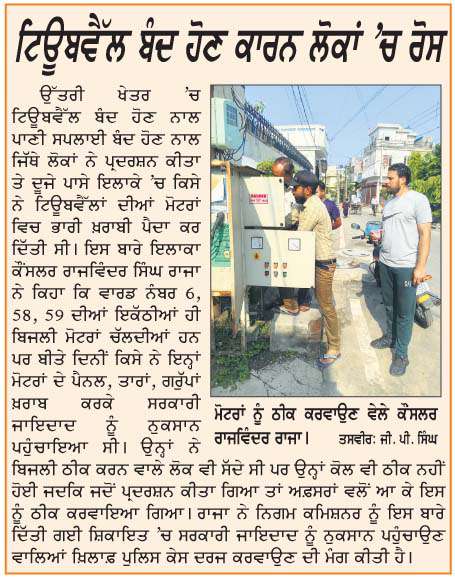 ਟਿਊਬਵੈੱਲ ਬੰਦ ਹੋਣ ਕਾਰਨ ਲੋਕਾਂ 'ਚ ਰੋਸ

ਉੱਤਰੀ ਖੇਤਰ 'ਚ ਟਿਊਬਵੈੱਲ ਬੰਦ ਹੋਣ ਨਾਲ ਪਾਣੀ ਸਪਲਾਈ ਬੰਦ ਹੋਣ ਨਾਲ ਜਿੱਥੇ ਲੋਕਾਂ ਨੇ ਪ੍ਰਦਰਸ਼ਨ ਕੀਤਾ ਤੇ ਦੂਜੇ ਪਾਸੇ ਇਲਾਕੇ 'ਚ ਕਿਸੇ ਨੇ ਟਿਊਬਵੈੱਲਾਂ ਦੀਆਂ ਮੋਟਰਾਂ ਵਿਚ ਭਾਰੀ ਖ਼ਰਾਬੀ ਪੈਦਾ ਕਰ ਦਿੱਤੀ ਸੀ। ਇਸ ਬਾਰੇ ਇਲਾਕਾ ਕੌਂਸਲਰ ਰਾਜਵਿੰਦਰ ਸਿੰਘ ਰਾਜਾ ਨੇ ਕਿਹਾ ਕਿ ਵਾਰਡ ਨੰਬਰ 6, 58, 59 ਦੀਆਂ ਇਕੱਠੀਆਂ ਹੀ ਬਿਜਲੀ ਮੋਟਰਾਂ ਚੱਲਦੀਆਂ ਹਨ ਪਰ ਬੀਤੇ ਦਿਨੀਂ ਕਿਸੇ ਨੇ ਇਨ੍ਹਾਂ ਮੋਟਰਾਂ ਦੇ ਪੈਨਲ, ਤਾਰਾਂ, ਗਰੁੱਪਾਂ ਖ਼ਰਾਬ ਕਰਕੇ ਸਰਕਾਰੀ ਜਾਇਦਾਦ ਨੂੰ ਨੁਕਸਾਨ ਪਹੁੰਚਾਇਆ ਸੀ। ਉਨ੍ਹਾਂ ਨੇ ਬਿਜਲੀ ਠੀਕ ਕਰਨ ਵਾਲੇ ਲੋਕ ਵੀ ਸੱਦੇ ਸੀ ਪਰ ਉਨ੍ਹਾਂ ਕੋਲ ਵੀ ਠੀਕ ਨਹੀਂ ਹੋਈ ਜਦਕਿ ਜਦੋਂ ਪ੍ਰਦਰਸ਼ਨ ਕੀਤਾ ਗਿਆ ਤਾਂ ਅਫ਼ਸਰਾਂ ਵਲੋਂ ਆ ਕੇ ਇਸ ਨੂੰ ਠੀਕ ਕਰਵਾਇਆ ਗਿਆ। ਰਾਜਾ ਨੇ ਨਿਗਮ ਕਮਿਸ਼ਨਰ ਨੂੰ ਇਸ ਬਾਰੇ ਦਿੱਤੀ ਗਈ ਸ਼ਿਕਾਇਤ 'ਚ ਸਰਕਾਰੀ ਜਾਇਦਾਦ ਨੂੰ ਨੁਕਸਾਨ ਪਹੁੰਚਾਉਣ ਵਾਲਿਆਂ ਖ਼ਿਲਾਫ਼ ਪੁਲਿਸ ਕੇਸ ਦਰਜ ਕਰਵਾਉਣ ਦੀ ਮੰਗ ਕੀਤੀ ਹੈ।

ਮੋਟਰਾਂ ਨੂੰ ਠੀਕ ਕਰਵਾਉਣ ਵੇਲੇ ਕੌਂਸਲਰ ਰਾਜਵਿੰਦਰ ਰਾਜਾ। ਤਸਵੀਰ: ਜੀ. ਪੀ. ਸਿੰਘ